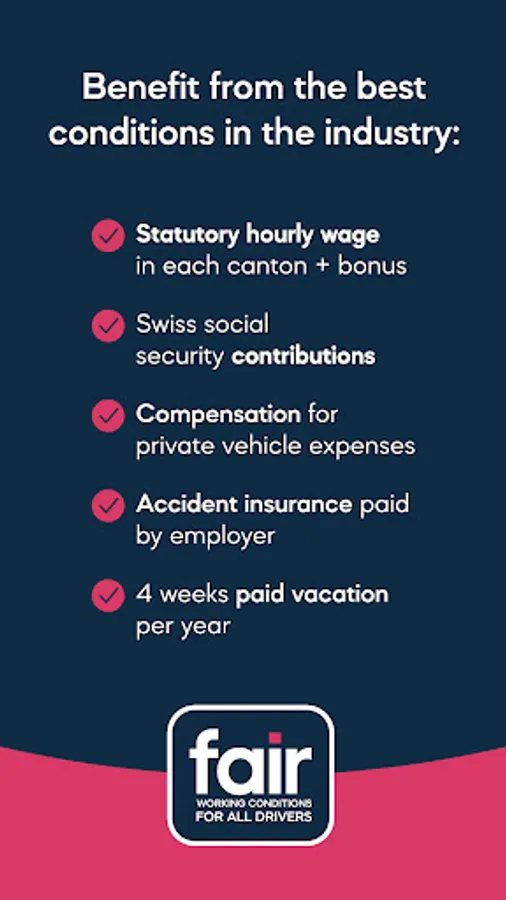 Benefit from the best conditions in the industry:

✓ Statutory hourly wage in each canton + bonus

✓ Swiss social security contributions

✓ Compensation for private vehicle expenses

✓ Accident insurance paid by employer

✓ 4 weeks paid vacation per year

fair
WORKING CONDITIONS
FOR ALL DRIVERS